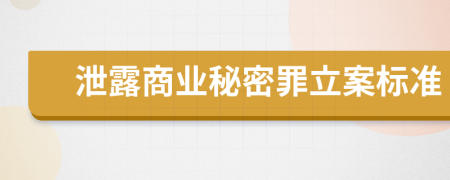 泄露商业秘密罪立案标准